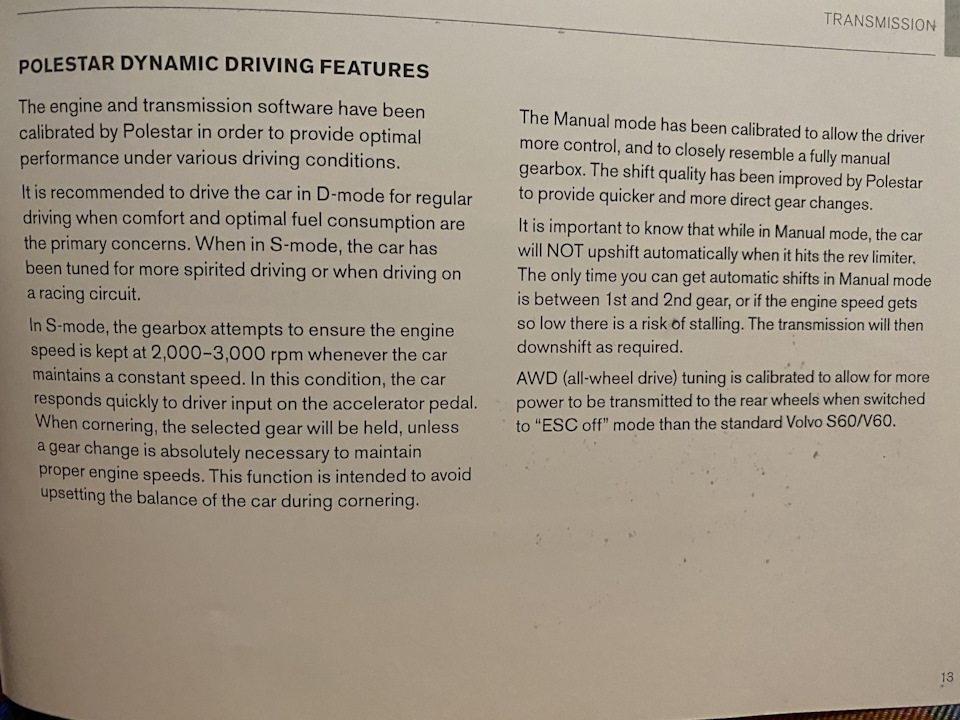 TRANSMISSION

POLESTAR DYNAMIC DRIVING FEATURES

The engine and transmission software have been calibrated by Polestar in order to provide optimal performance under various driving conditions.

It is recommended to drive the car in D-mode for regular driving when comfort and optimal fuel consumption are the primary concerns. When in S-mode, the car has been tuned for more spirited driving or when driving on a racing circuit.

In S-mode, the gearbox attempts to ensure the engine speed is kept at 2,000–3,000 rpm whenever the car maintains a constant speed. In this condition, the car responds quickly to driver input on the accelerator pedal. When cornering, the selected gear will be held, unless a gear change is absolutely necessary to maintain proper engine speeds. This function is intended to avoid upsetting the balance of the car during cornering.

The Manual mode has been calibrated to allow the driver more control, and to closely resemble a fully manual gearbox. The shift quality has been improved by Polestar to provide quicker and more direct gear changes.

It is important to know that while in Manual mode, the car will NOT upshift automatically when it hits the rev limiter. The only time you can get automatic shifts in Manual mode is between 1st and 2nd gear, or if the engine speed gets so low there is a risk of stalling. The transmission will then downshift as required.

AWD (all-wheel drive) tuning is calibrated to allow for more power to be transmitted to the rear wheels when switched to "ESC off" mode than the standard Volvo S60/V60.

13